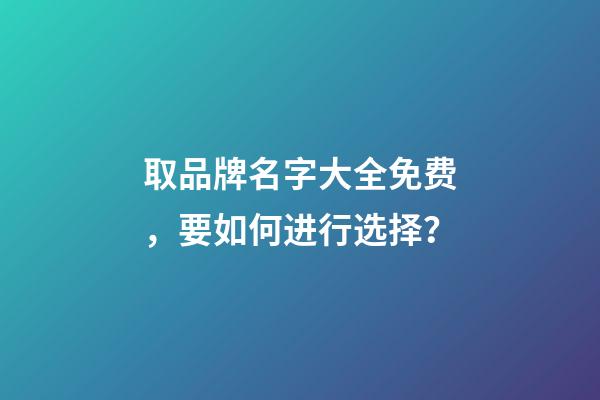 取品牌名字大全免费，要如何进行选择?